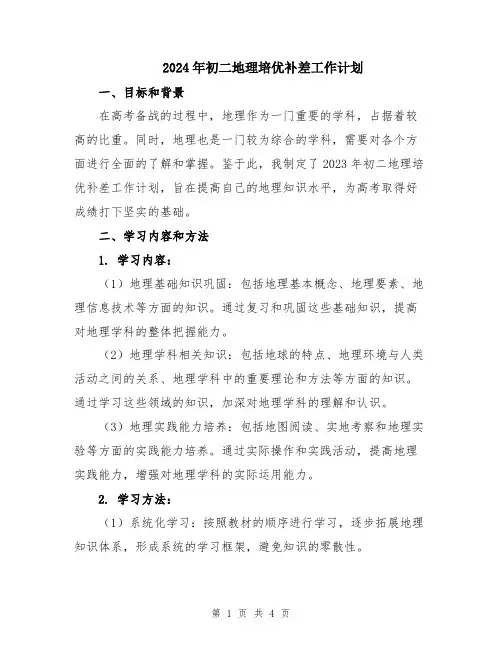 2024年初二地理培优补差工作计划

一、目标和背景

在高考备战的过程中，地理作为一门重要的学科，占据着较高的比重。同时，地理也是一门较为综合的学科，需要对各个方面进行全面的了解和掌握。鉴于此，我制定了2023年初二地理培优补差工作计划，旨在提高自己的地理知识水平，为高考取得好成绩打下坚实的基础。

二、学习内容和方法

1. 学习内容：

（1）地理基础知识巩固：包括地理基本概念、地理要素、地理信息技术等方面的知识。通过复习和巩固这些基础知识，提高对地理学科的整体把握能力。

（2）地理学科相关知识：包括地球的特点、地理环境与人类活动之间的关系、地理学科中的重要理论和方法等方面的知识。通过学习这些领域的知识，加深对地理学科的理解和认识。

（3）地理实践能力培养：包括地图阅读、实地考察和地理实验等方面的实践能力培养。通过实际操作和实践活动，提高地理实践能力，增强对地理学科的实际运用能力。

2. 学习方法：

（1）系统化学习：按照教材的顺序进行学习，逐步拓展地理知识体系，形成系统的学习框架，避免知识的零散性。

第 1 页 共 4 页